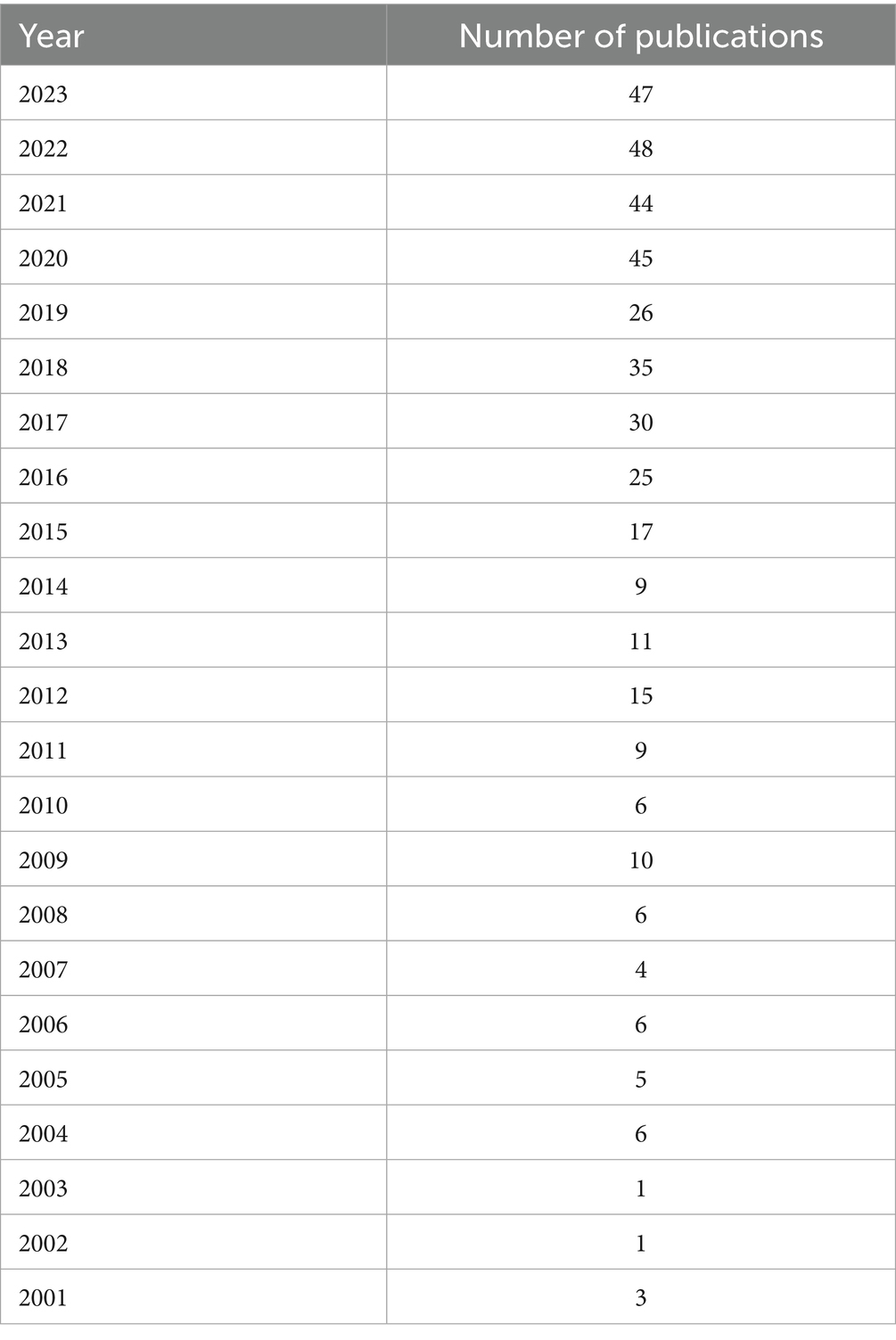 | Year | Number of publications |
|---|---|
| 2023 | 47 |
| 2022 | 48 |
| 2021 | 44 |
| 2020 | 45 |
| 2019 | 26 |
| 2018 | 35 |
| 2017 | 30 |
| 2016 | 25 |
| 2015 | 17 |
| 2014 | 9 |
| 2013 | 11 |
| 2012 | 15 |
| 2011 | 9 |
| 2010 | 6 |
| 2009 | 10 |
| 2008 | 6 |
| 2007 | 4 |
| 2006 | 6 |
| 2005 | 5 |
| 2004 | 6 |
| 2003 | 1 |
| 2002 | 1 |
| 2001 | 3 |